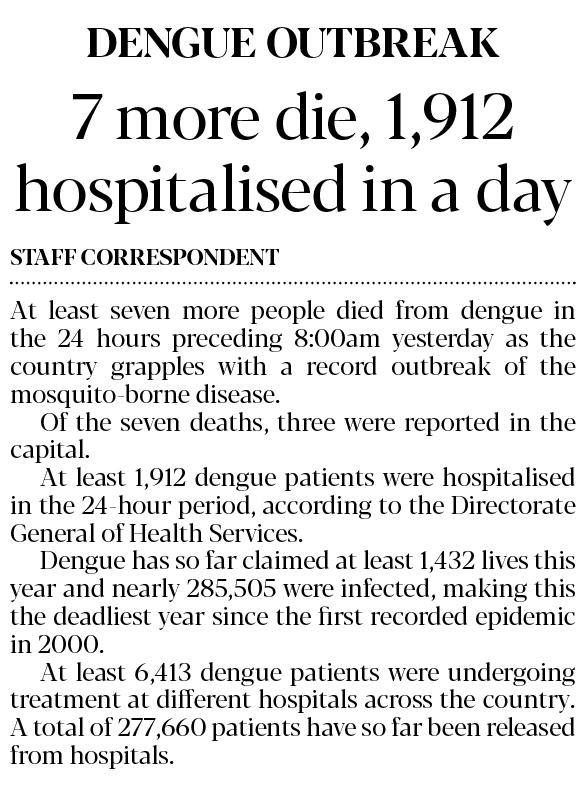 DENGUE OUTBREAK

7 more die, 1,912 hospitalised in a day

STAFF CORRESPONDENT

At least seven more people died from dengue in the 24 hours preceding 8:00am yesterday as the country grapples with a record outbreak of the mosquito-borne disease.

Of the seven deaths, three were reported in the capital.

At least 1,912 dengue patients were hospitalised in the 24-hour period, according to the Directorate General of Health Services.

Dengue has so far claimed at least 1,432 lives this year and nearly 285,505 were infected, making this the deadliest year since the first recorded epidemic in 2000.

At least 6,413 dengue patients were undergoing treatment at different hospitals across the country. A total of 277,660 patients have so far been released from hospitals.